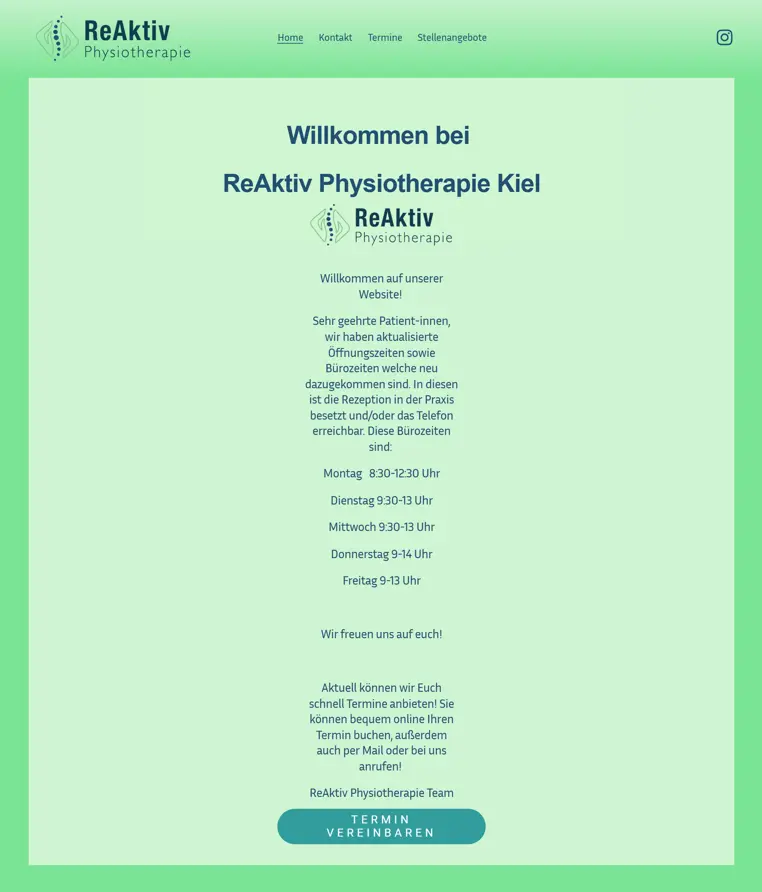 ReAktiv
Physiotherapie

Home Kontakt Termine Stellenangebote

Willkommen bei

ReAktiv Physiotherapie Kiel

ReAktiv
Physiotherapie

Willkommen auf unserer Website!

Sehr geehrte Patient-innen, wir haben aktualisierte Öffnungszeiten sowie Bürozeiten welche neu dazugekommen sind. In diesen ist die Rezeption in der Praxis besetzt und/oder das Telefon erreichbar. Diese Bürozeiten sind:

Montag 8:30-12:30 Uhr

Dienstag 9:30-13 Uhr

Mittwoch 9:30-13 Uhr

Donnerstag 9-14 Uhr

Freitag 9-13 Uhr

Wir freuen uns auf euch!

Aktuell können wir Euch schnell Termine anbieten! Sie können bequem online Ihren Termin buchen, außerdem auch per Mail oder bei uns anrufen!

ReAktiv Physiotherapie Team

TERMIN VEREINBAREN